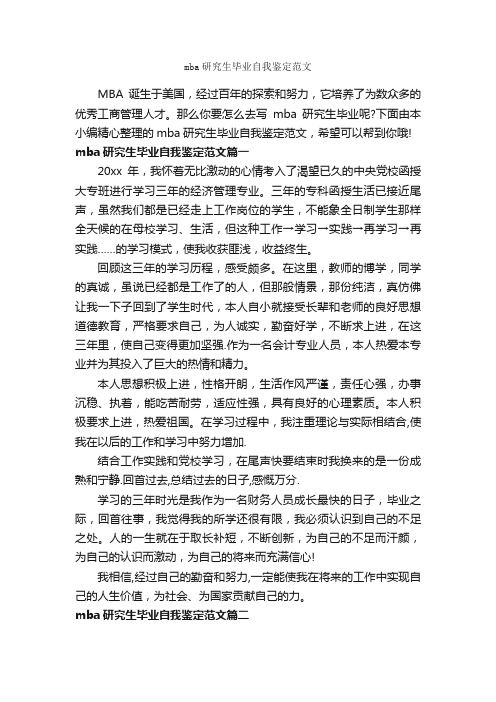 mba 研究生毕业自我鉴定范文

MBA 诞生于美国，经过百年的探索和努力，它培养了为数众多的优秀工商管理人才。那么你要怎么去写 mba 研究生毕业呢?下面由本小编精心整理的 mba 研究生毕业自我鉴定范文，希望可以帮到你哦!

mba 研究生毕业自我鉴定范文篇一

20xx 年，我怀着无比激动的心情考入了渴望已久的中央党校函授大专班进行学习三年的经济管理专业。三年的专科函授生活已接近尾声，虽然我们都是已经走上工作岗位的学生，不能象全日制学生那样全天候的在母校学习、生活，但这种工作→学习→实践→再学习→再实践……的学习模式，使我收获匪浅，收益终生。

回顾这三年的学习历程，感受颇多。在这里，教师的博学，同学的真诚，虽说已经都是工作了的人，但那般情景，那份纯洁，真仿佛让我一下子回到了学生时代，本人自小就接受长辈和老师的良好思想道德教育，严格要求自己，为人诚实，勤奋好学，不断求上进，在这三年里，使自己变得更加坚强.作为一名会计专业人员，本人热爱本专业并为其投入了巨大的热情和精力。

本人思想积极上进，性格开朗，生活作风严谨，责任心强，办事沉稳、执着，能吃苦耐劳，适应性强，具有良好的心理素质。本人积极要求上进，热爱祖国。在学习过程中，我注重理论与实际相结合,使我在以后的工作和学习中努力增加.

结合工作实践和党校学习，在尾声快要结束时我换来的是一份成熟和宁静.回首过去,总结过去的日子,感慨万分.

学习的三年时光是我作为一名财务人员成长最快的日子，毕业之际，回首往事，我觉得我的所学还很有限，我必须认识到自己的不足之处。人的一生就在于取长补短，不断创新，为自己的不足而汗颜，为自己的认识而激动，为自己的将来而充满信心!

我相信,经过自己的勤奋和努力,一定能使我在将来的工作中实现自己的人生价值，为社会、为国家贡献自己的力。

mba 研究生毕业自我鉴定范文篇二